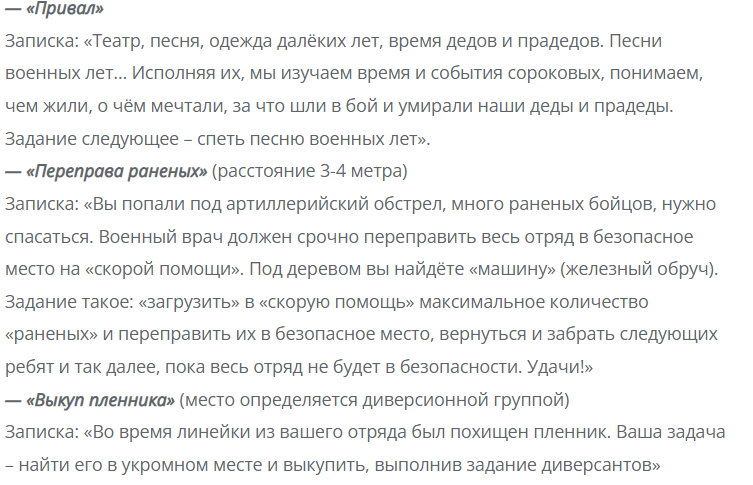 — «Привал»
Записка: «Театр, песня, одежда далёких лет, время дедов и прадедов. Песни военных лет… Исполняя их, мы изучаем время и события сороковых, понимаем, чем жили, о чём мечтали, за что шли в бой и умирали наши деды и прадеды. Задание следующее – спеть песню военных лет».
— «Переправа раненых» (расстояние 3-4 метра)
Записка: «Вы попали под артиллерийский обстрел, много раненых бойцов, нужно спасаться. Военный врач должен срочно переправить весь отряд в безопасное место на «скорой помощи». Под деревом вы найдёте «машину» (железный обруч). Задание такое: «загрузить» в «скорую помощь» максимальное количество «раненых» и переправить их в безопасное место, вернуться и забрать следующих ребят и так далее, пока весь отряд не будет в безопасности. Удачи!»
— «Выкуп пленника» (место определяется диверсионной группой)
Записка: «Во время линейки из вашего отряда был похищен пленник. Ваша задача – найти его в укромном месте и выкупить, выполнив задание диверсантов»